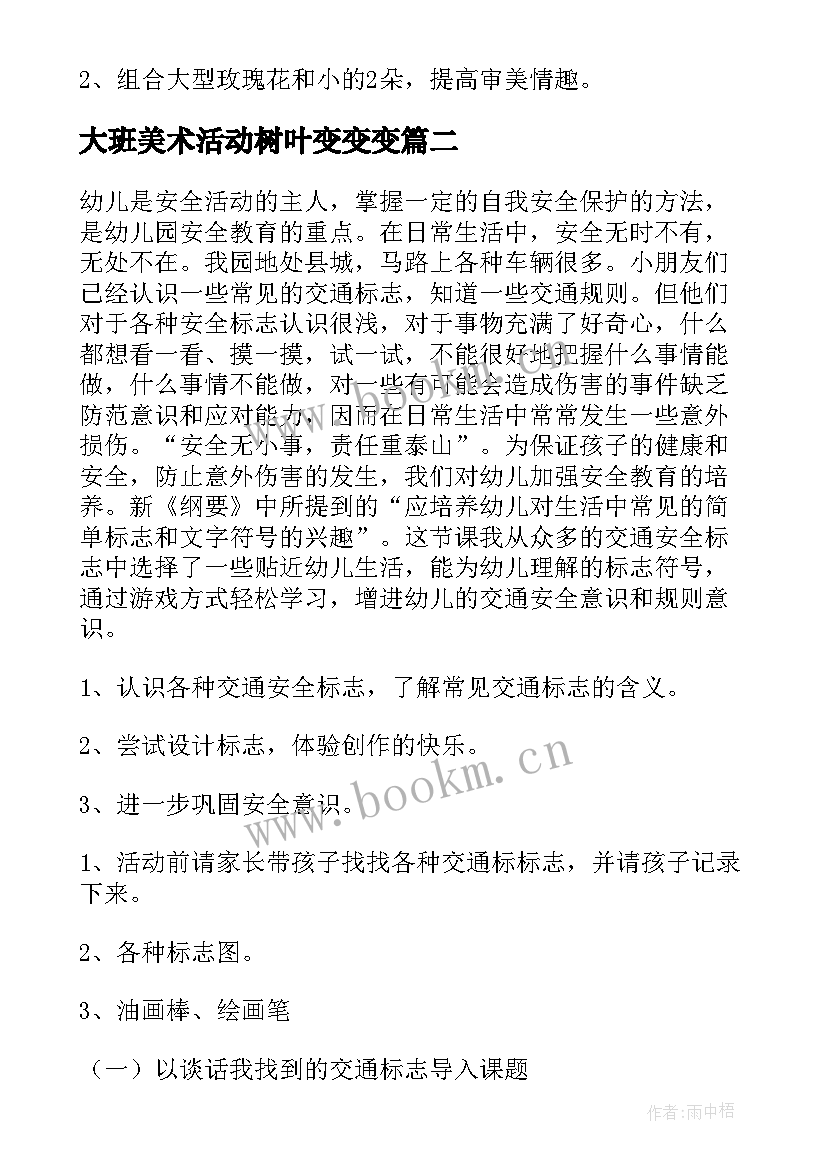 2、组合大型玫瑰花和小的2朵，提高审美情趣。

大班美术活动树叶变变变篇二

幼儿是安全活动的主人，掌握一定的自我安全保护的方法，是幼儿园安全教育的重点。在日常生活中，安全无时不有，无处不在。我园地处县城，马路上各种车辆很多。小朋友们已经认识一些常见的交通标志，知道一些交通规则。但他们对于各种安全标志认识很浅，对于事物充满了好奇心，什么都想看一看、摸一摸，试一试，不能很好地把握什么事情能做，什么事情不能做，对一些有可能会造成伤害的事件缺乏防范意识和应对能力，因而在日常生活中常常发生一些意外损伤。“安全无小事，责任重泰山”。为保证孩子的健康和安全，防止意外伤害的发生，我们对幼儿加强安全教育的培养。新《纲要》中所提到的“应培养幼儿对生活中常见的简单标志和文字符号的兴趣”。这节课我从众多的交通安全标志中选择了一些贴近幼儿生活，能为幼儿理解的标志符号，通过游戏方式轻松学习，增进幼儿的交通安全意识和规则意识。

1、认识各种交通安全标志，了解常见交通标志的含义。

2、尝试设计标志，体验创作的快乐。

3、进一步巩固安全意识。

1、活动前请家长带孩子找找各种交通标标志，并请孩子记录下来。

2、各种标志图。

3、油画棒、绘画笔

（一）以谈话我找到的交通标志导入课题

www.bookm.cn

作者：雨中梧